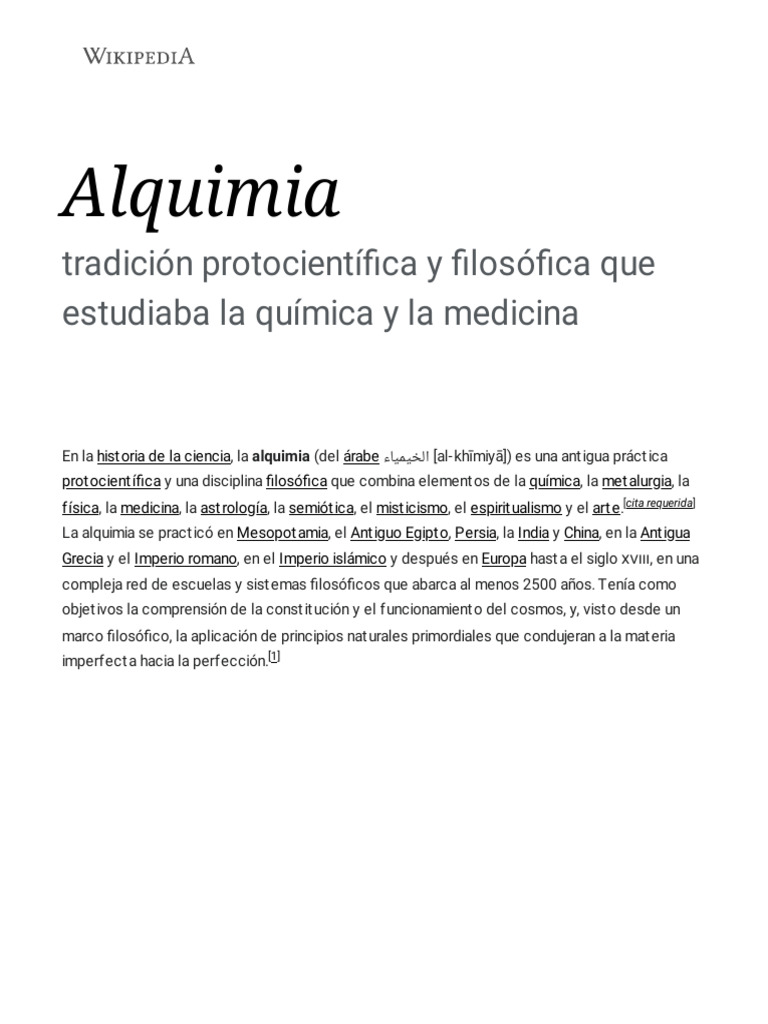 WIKIPEDIA

Alquimia

tradición protocientífica y filosófica que estudiaba la química y la medicina

En la historia de la ciencia, la alquimia (del árabe الخيمياء [al-khīmiyā]) es una antigua práctica protocientífica y una disciplina filosófica que combina elementos de la química, la metalurgia, la física, la medicina, la astrología, la semiótica, el misticismo, el espiritualismo y el arte.[cita requerida] La alquimia se practicó en Mesopotamia, el Antiguo Egipto, Persia, la India y China, en la Antigua Grecia y el Imperio romano, en el Imperio islámico y después en Europa hasta el siglo XVIII, en una compleja red de escuelas y sistemas filosóficos que abarca al menos 2500 años. Tenía como objetivos la comprensión de la constitución y el funcionamiento del cosmos, y, visto desde un marco filosófico, la aplicación de principios naturales primordiales que condujeran a la materia imperfecta hacia la perfección.[1]